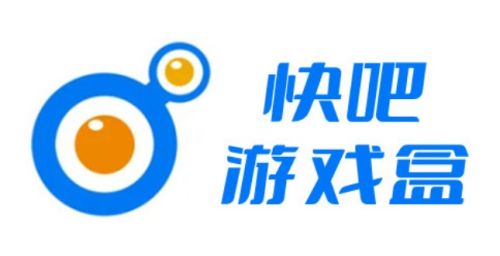 快吧
游戏盒